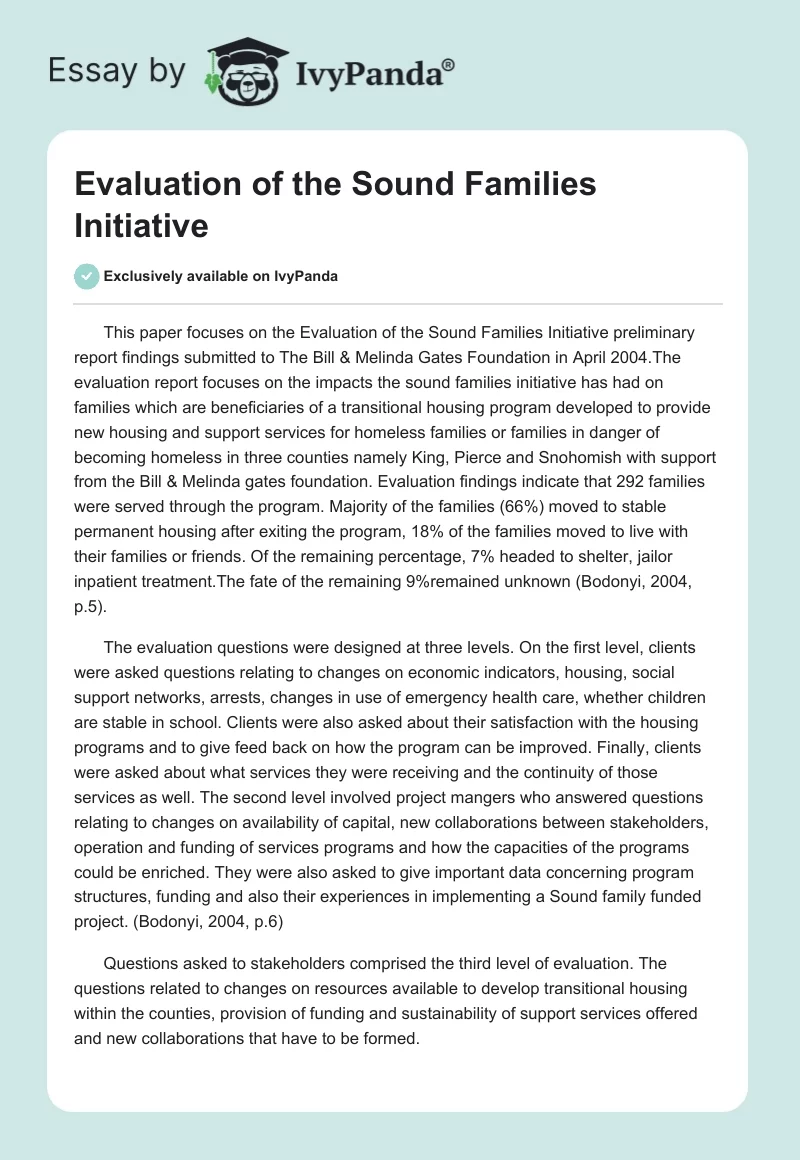 Essay by IvyPanda®

Evaluation of the Sound Families Initiative

Exclusively available on IvyPanda

This paper focuses on the Evaluation of the Sound Families Initiative preliminary report findings submitted to The Bill & Melinda Gates Foundation in April 2004.The evaluation report focuses on the impacts the sound families initiative has had on families which are beneficiaries of a transitional housing program developed to provide new housing and support services for homeless families or families in danger of becoming homeless in three counties namely King, Pierce and Snohomish with support from the Bill & Melinda gates foundation. Evaluation findings indicate that 292 families were served through the program. Majority of the families (66%) moved to stable permanent housing after exiting the program, 18% of the families moved to live with their families or friends. Of the remaining percentage, 7% headed to shelter, jailor inpatient treatment.The fate of the remaining 9%remained unknown (Bodonyi, 2004, p.5).

The evaluation questions were designed at three levels. On the first level, clients were asked questions relating to changes on economic indicators, housing, social support networks, arrests, changes in use of emergency health care, whether children are stable in school. Clients were also asked about their satisfaction with the housing programs and to give feed back on how the program can be improved. Finally, clients were asked about what services they were receiving and the continuity of those services as well. The second level involved project mangers who answered questions relating to changes on availability of capital, new collaborations between stakeholders, operation and funding of services programs and how the capacities of the programs could be enriched. They were also asked to give important data concerning program structures, funding and also their experiences in implementing a Sound family funded project. (Bodonyi, 2004, p.6)

Questions asked to stakeholders comprised the third level of evaluation. The questions related to changes on resources available to develop transitional housing within the counties, provision of funding and sustainability of support services offered and new collaborations that have to be formed.